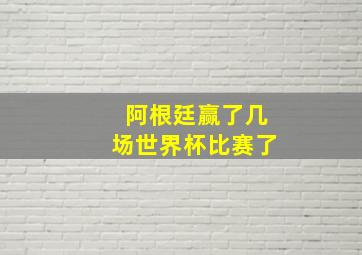 阿根廷赢了几场世界杯比赛了